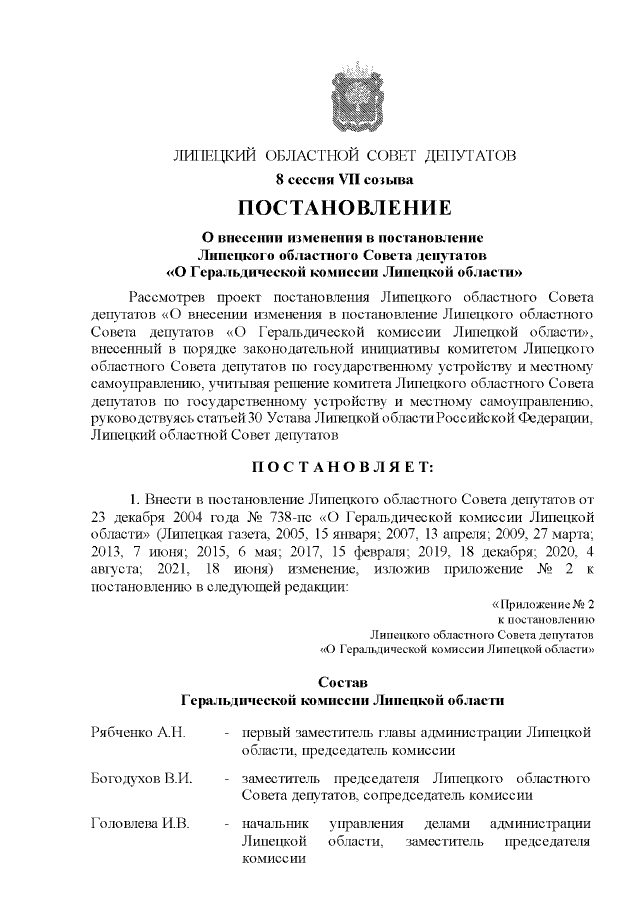 ЛИПЕЦКИЙ ОБЛАСТНОЙ СОВЕТ ДЕПУТАТОВ

8 сессия VII созыва

ПОСТАНОВЛЕНИЕ

О внесении изменения в постановление Липецкого областного Совета депутатов «О Геральдической комиссии Липецкой области»

Рассмотрев проект постановления Липецкого областного Совета депутатов «О внесении изменения в постановление Липецкого областного Совета депутатов «О Геральдической комиссии Липецкой области», внесенный в порядке законодательной инициативы комитетом Липецкого областного Совета депутатов по государственному устройству и местному самоуправлению, учитывая решение комитета Липецкого областного Совета депутатов по государственному устройству и местному самоуправлению, руководствуясь статьей 30 Устава Липецкой области Российской Федерации, Липецкий областной Совет депутатов

ПОСТАНОВЛЯЕТ:

1. Внести в постановление Липецкого областного Совета депутатов от 23 декабря 2004 года № 738-пс «О Геральдической комиссии Липецкой области» (Липецкая газета, 2005, 15 января; 2007, 13 апреля; 2009, 27 марта; 2013, 7 июня; 2015, 6 мая; 2017, 15 февраля; 2019, 18 декабря; 2020, 4 августа; 2021, 18 июня) изменение, изложив приложение № 2 к постановлению в следующей редакции:

«Приложение № 2
к постановлению
Липецкого областного Совета депутатов
«О Геральдической комиссии Липецкой области»

Состав
Геральдической комиссии Липецкой области

Рябченко А.Н. - первый заместитель главы администрации Липецкой области, председатель комиссии

Богодухов В.И. - заместитель председателя Липецкого областного Совета депутатов, сопредседатель комиссии

Головлева И.В. - начальник управления делами администрации Липецкой области, заместитель председателя комиссии